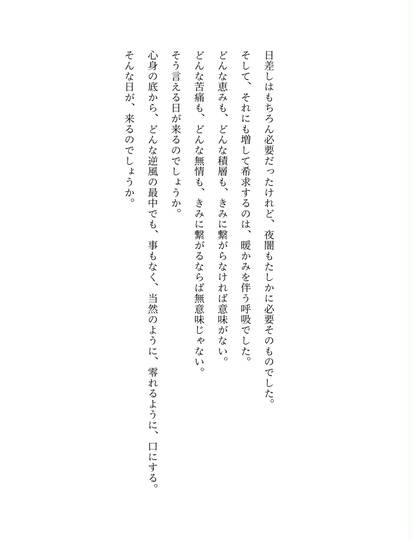 日差しはもちろん必要だったけれど、夜闇もたしかに必要そのものでした。
そして、それにも増して希求するのは、暖かみを伴う呼吸でした。
どんな恵みも、どんな積層も、きみに繋がらなければ意味がない。
どんな苦痛も、どんな無情も、きみに繋がるならば無意味じゃない。
そう言える日が来るのでしょうか。
心身の底から、どんな逆風の最中でも、事もなく、当然のように、零れるように、口にする。
そんな日が、来るのでしょうか。